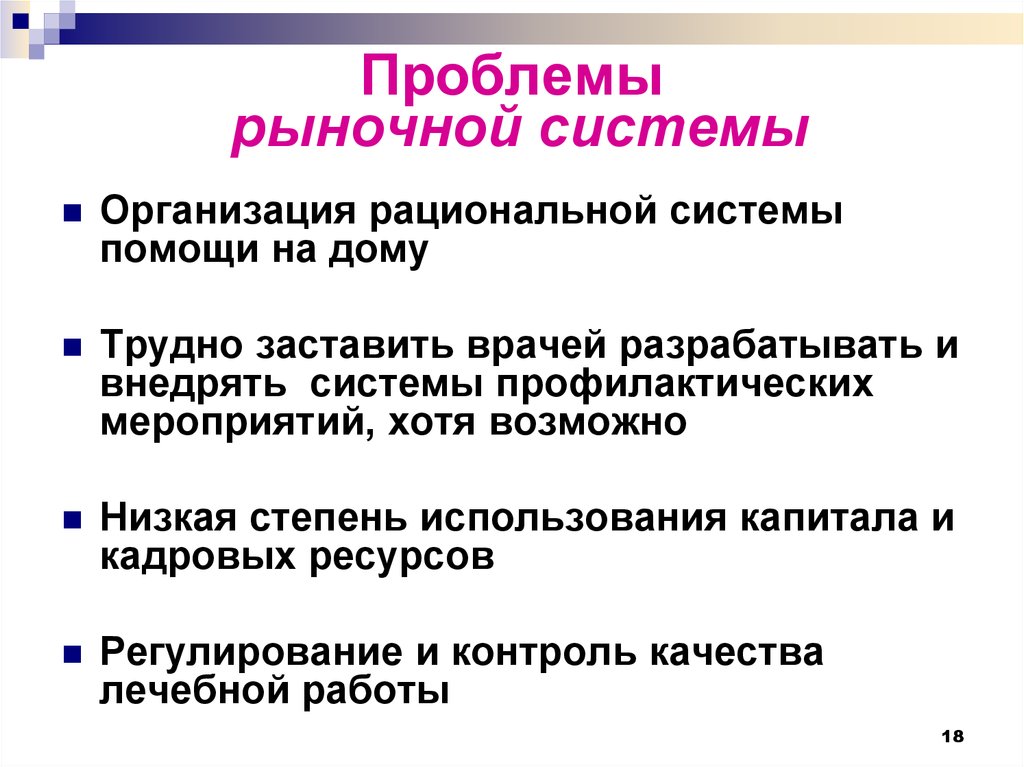 Проблемы
рыночной системы

Организация рациональной системы помощи на дому

Трудно заставить врачей разрабатывать и внедрять  системы профилактических мероприятий, хотя возможно

Низкая степень использования капитала и кадровых ресурсов

Регулирование и контроль качества лечебной работы

18